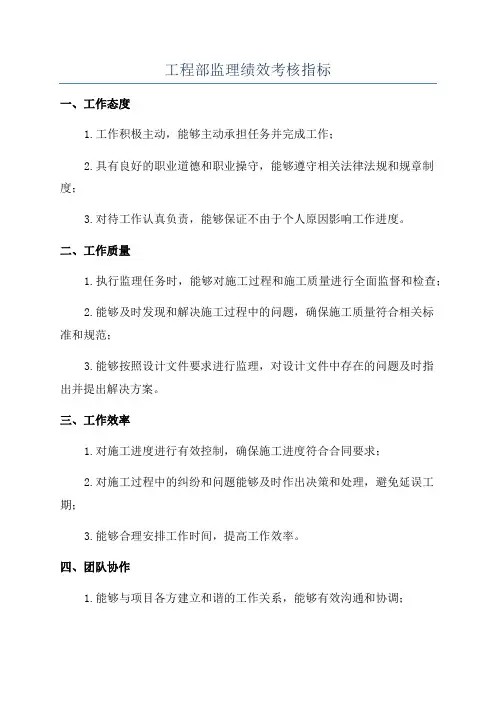 工程部监理绩效考核指标

一、工作态度

1. 工作积极主动，能够主动承担任务并完成工作；

2. 具有良好的职业道德和职业操守，能够遵守相关法律法规和规章制度；

3. 对待工作认真负责，能够保证不由于个人原因影响工作进度。

二、工作质量

1. 执行监理任务时，能够对施工过程和施工质量进行全面监督和检查；

2. 能够及时发现和解决施工过程中的问题，确保施工质量符合相关标准和规范；

3. 能够按照设计文件要求进行监理，对设计文件中存在的问题及时指出并提出解决方案。

三、工作效率

1. 对施工进度进行有效控制，确保施工进度符合合同要求；

2. 对施工过程中的纠纷和问题能够及时作出决策和处理，避免延误工期；

3. 能够合理安排工作时间，提高工作效率。

四、团队协作

1. 能够与项目各方建立和谐的工作关系，能够有效沟通和协调；